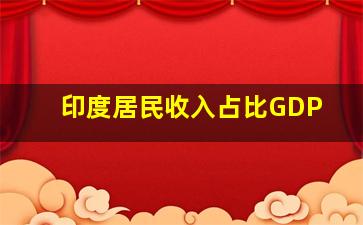 印度居民收入占比GDP